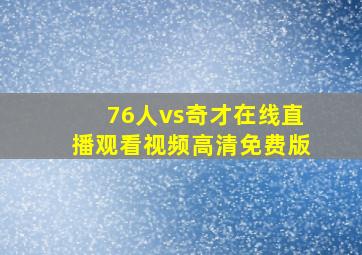 76人vs奇才在线直播观看视频高清免费版